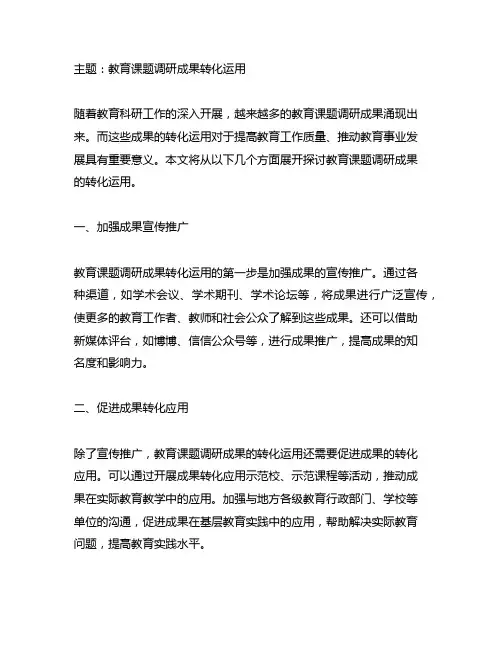 主题：教育课题调研成果转化运用

随着教育科研工作的深入开展，越来越多的教育课题调研成果涌现出来。而这些成果的转化运用对于提高教育工作质量、推动教育事业发展具有重要意义。本文将从以下几个方面展开探讨教育课题调研成果的转化运用。

一、加强成果宣传推广

教育课题调研成果转化运用的第一步是加强成果的宣传推广。通过各种渠道，如学术会议、学术期刊、学术论坛等，将成果进行广泛宣传，使更多的教育工作者、教师和社会公众了解到这些成果。还可以借助新媒体评台，如博博、信信公众号等，进行成果推广，提高成果的知名度和影响力。

二、促进成果转化应用

除了宣传推广，教育课题调研成果的转化运用还需要促进成果的转化应用。可以通过开展成果转化应用示范校、示范课程等活动，推动成果在实际教育教学中的应用。加强与地方各级教育行政部门、学校等单位的沟通，促进成果在基层教育实践中的应用，帮助解决实际教育问题，提高教育实践水平。